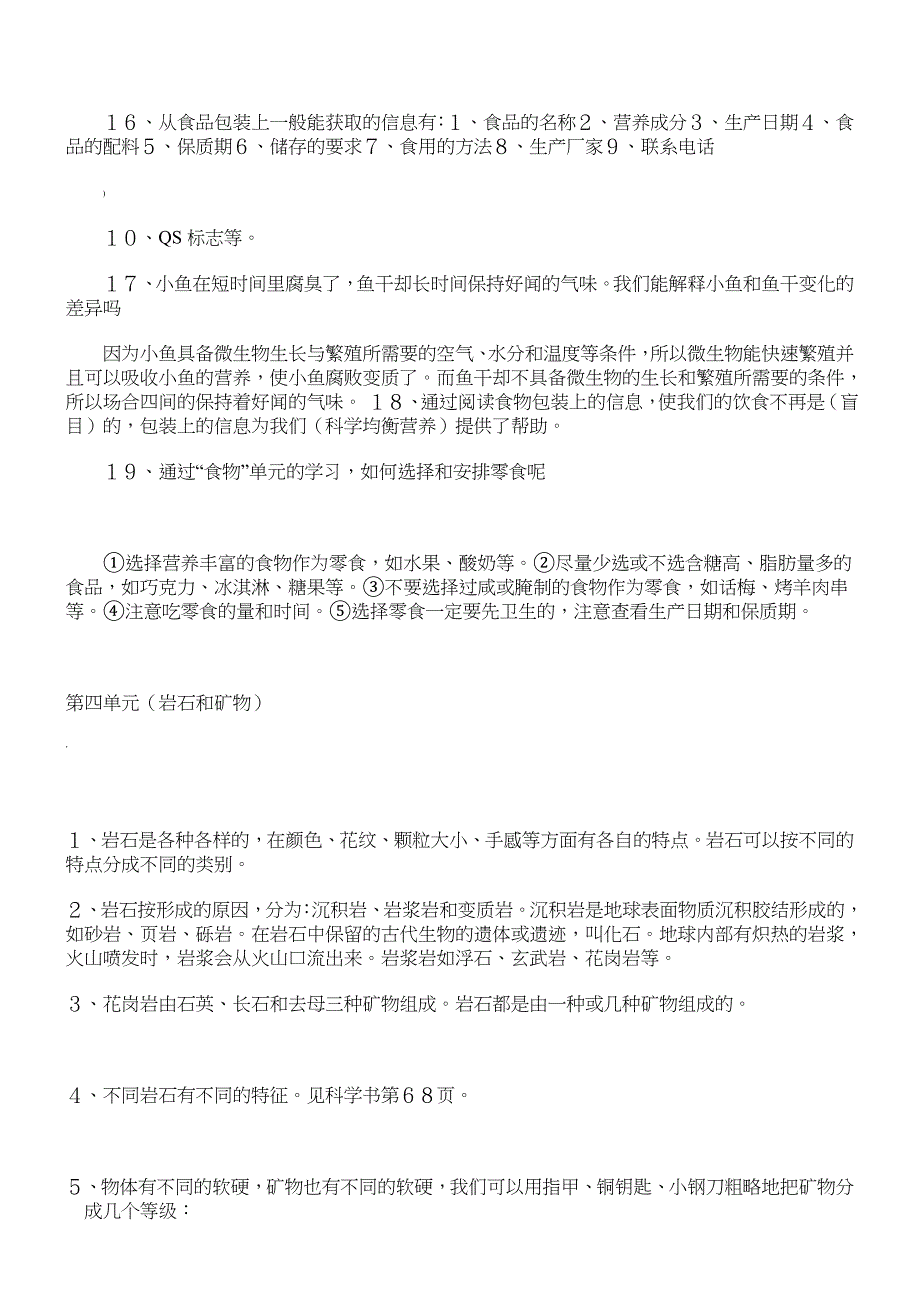 １６、从食品包装上一般能获取的信息有:１、食品的名称２、营养成分３、生产日期４、食品的配料５、保质期６、储存的要求７、食用的方法８、生产厂家９、联系电话

１０、QS 标志等。

１７、小鱼在短时间里腐臭了，鱼干却长时间保持好闻的气味。我们能解释小鱼和鱼干变化的差异吗

因为小鱼具备微生物生长与繁殖所需要的空气、水分和温度等条件，所以微生物能快速繁殖并且可以吸收小鱼的营养，使小鱼腐败变质了。而鱼干却不具备微生物的生长和繁殖所需要的条件，所以场合四间的保持着好闻的气味。 １８、通过阅读食物包装上的信息，使我们的饮食不再是（盲目）的，包装上的信息为我们（科学均衡营养）提供了帮助。

１９、通过“食物”单元的学习，如何选择和安排零食呢

①选择营养丰富的食物作为零食，如水果、酸奶等。②尽量少选或不选含糖高、脂肪量多的食品，如巧克力、冰淇淋、糖果等。③不要选择过咸或腌制的食物作为零食，如话梅、烤羊肉串等。④注意吃零食的量和时间。⑤选择零食一定要先卫生的，注意查看生产日期和保质期。

第四单元（岩石和矿物）

１、岩石是各种各样的，在颜色、花纹、颗粒大小、手感等方面有各自的特点。岩石可以按不同的特点分成不同的类别。

２、岩石按形成的原因，分为:沉积岩、岩浆岩和变质岩。沉积岩是地球表面物质沉积胶结形成的，如砂岩、页岩、砾岩。在岩石中保留的古代生物的遗体或遗迹，叫化石。地球内部有炽热的岩浆，火山喷发时，岩浆会从火山口流出来。岩浆岩如浮石、玄武岩、花岗岩等。

３、花岗岩由石英、长石和去母三种矿物组成。岩石都是由一种或几种矿物组成的。

４、不同岩石有不同的特征。见科学书第６８页。

５、物体有不同的软硬，矿物也有不同的软硬，我们可以用指甲、铜钥匙、小钢刀粗略地把矿物分成几个等级：